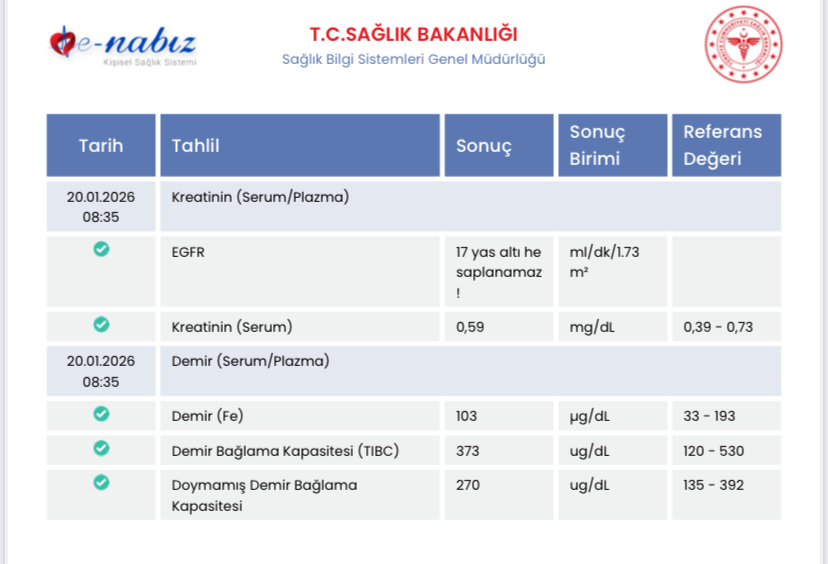 e-nabız
Kişisel Sağlık Sistemi

T.C.SAĞLIK BAKANLIĞI
Sağlık Bilgi Sistemleri Genel Müdürlüğü

| Tarih | Tahlil | Sonuç | Sonuç Birimi | Referans Değeri |
|---|---|---|---|---|
| 20.01.2026 08:35 | Kreatinin (Serum/Plazma) | | | |
| | EGFR | 17 yas altı he saplanamaz ! | ml/dk/1.73 m² | |
| | Kreatinin (Serum) | 0,59 | mg/dL | 0,39 - 0,73 |
| 20.01.2026 08:35 | Demir (Serum/Plazma) | | | |
| | Demir (Fe) | 103 | µg/dL | 33 - 193 |
| | Demir Bağlama Kapasitesi (TIBC) | 373 | ug/dL | 120 - 530 |
| | Doymamış Demir Bağlama Kapasitesi | 270 | ug/dL | 135 - 392 |